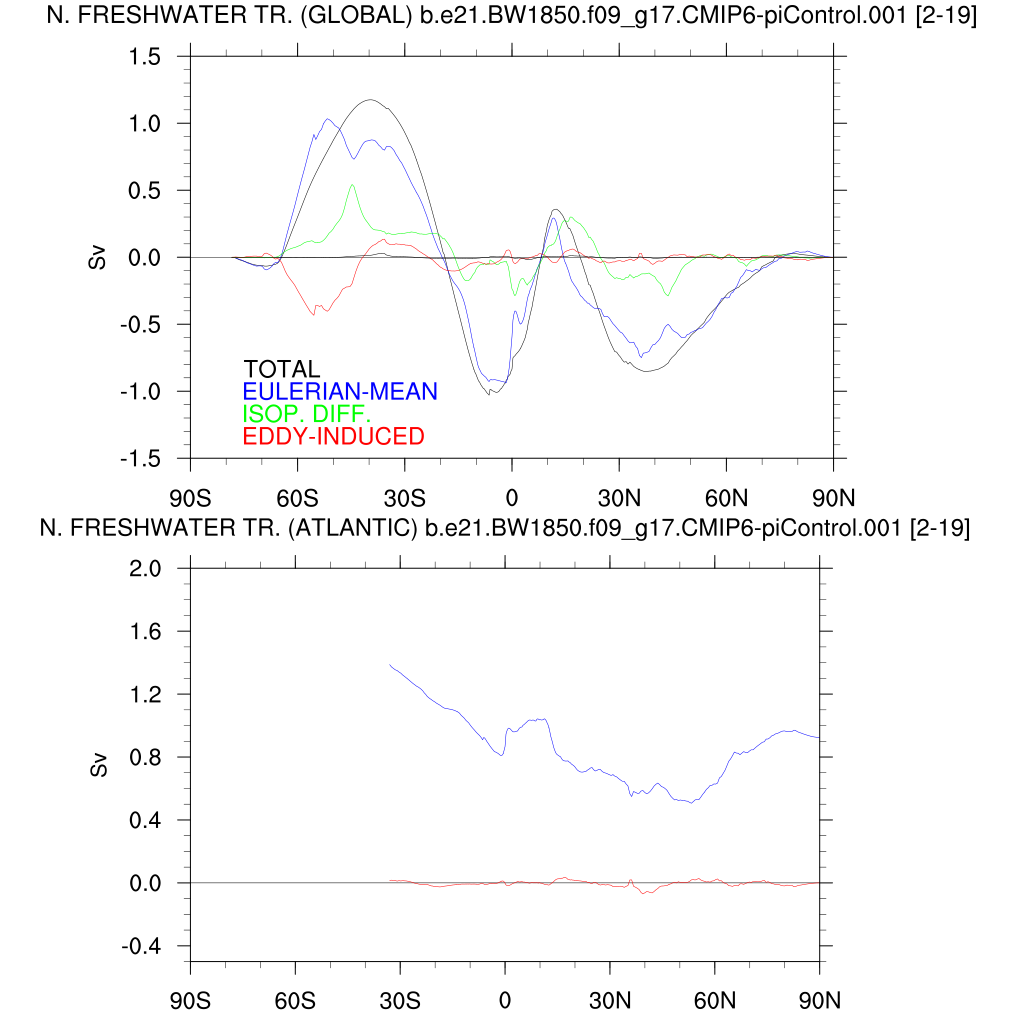 N. FRESHWATER TR. (GLOBAL) b.e21.BW1850.f09_g17.CMIP6-piControl.001 [2-19]

1.5
1.0
0.5
0.0
-0.5
-1.0
-1.5

Sv

TOTAL
EULERIAN-MEAN
ISOP. DIFF.
EDDY-INDUCED

90S 60S 30S 0 30N 60N 90N

N. FRESHWATER TR. (ATLANTIC) b.e21.BW1850.f09_g17.CMIP6-piControl.001 [2-19]

2.0
1.6
1.2
0.8
0.4
0.0
-0.4

Sv

90S 60S 30S 0 30N 60N 90N